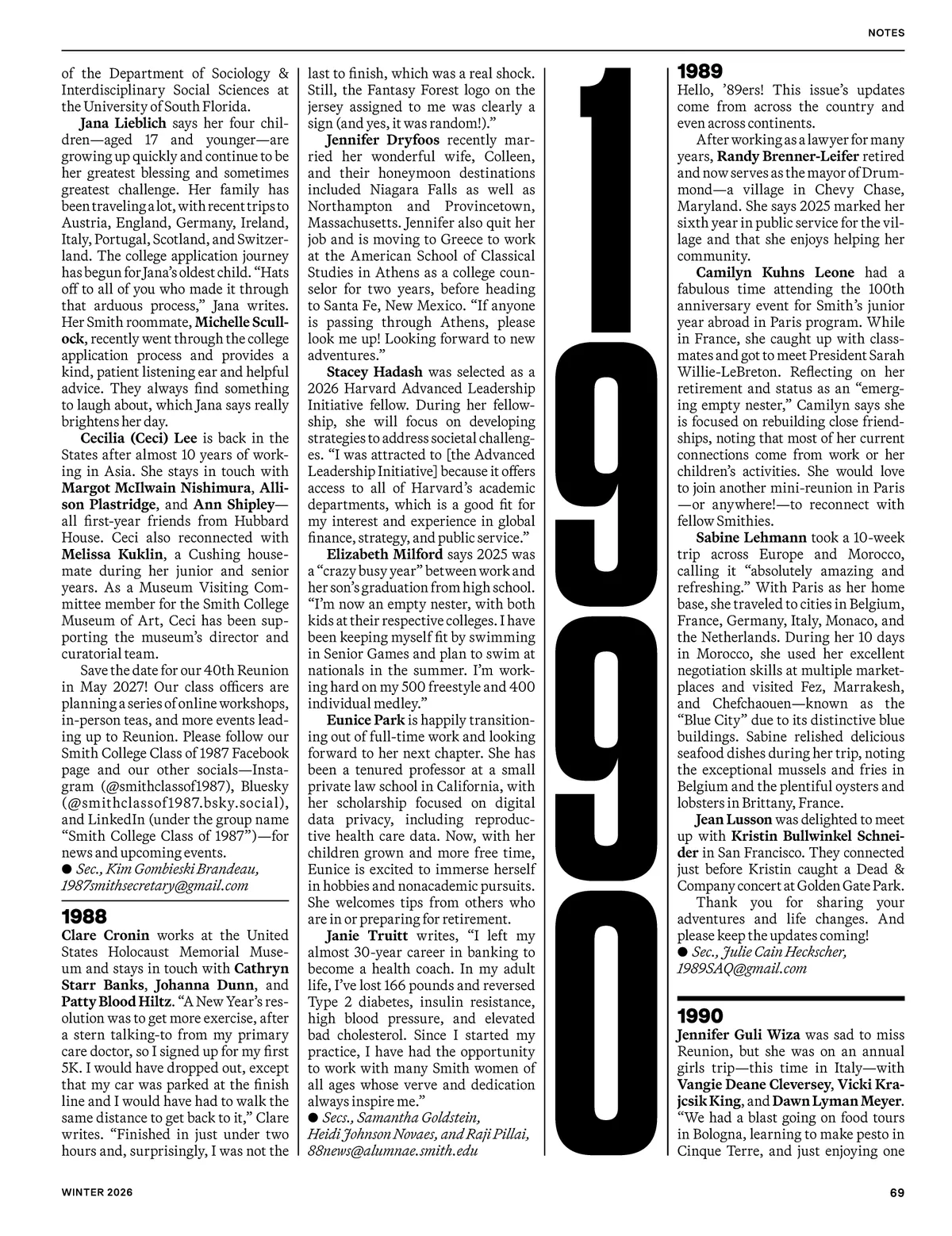 NOTES

of the Department of Sociology & Interdisciplinary Social Sciences at the University of South Florida.

Jana Lieblich says her four children—aged 17 and younger—are growing up quickly and continue to be her greatest blessing and sometimes greatest challenge. Her family has been traveling a lot, with recent trips to Austria, England, Germany, Ireland, Italy, Portugal, Scotland, and Switzerland. The college application journey has begun for Jana's oldest child. "Hats off to all of you who made it through that arduous process," Jana writes. Her Smith roommate, Michelle Scullock, recently went through the college application process and provides a kind, patient listening ear and helpful advice. They always find something to laugh about, which Jana says really brightens her day.

Cecilia (Ceci) Lee is back in the States after almost 10 years of working in Asia. She stays in touch with Margot McIlwain Nishimura, Allison Plastridge, and Ann Shipley—all first-year friends from Hubbard House. Ceci also reconnected with Melissa Kuklin, a Cushing housemate during her junior and senior years. As a Museum Visiting Committee member for the Smith College Museum of Art, Ceci has been supporting the museum's director and curatorial team.

Save the date for our 40th Reunion in May 2027! Our class officers are planning a series of online workshops, in-person teas, and more events leading up to Reunion. Please follow our Smith College Class of 1987 Facebook page and our other socials—Instagram (@smithclassof1987), Bluesky (@smithclassof1987.bsky.social), and LinkedIn (under the group name "Smith College Class of 1987")—for news and upcoming events.
● Sec., Kim Gombieski Brandeau, 1987smithsecretary@gmail.com

1988
Clare Cronin works at the United States Holocaust Memorial Museum and stays in touch with Cathryn Starr Banks, Johanna Dunn, and Patty Blood Hiltz. "A New Year's resolution was to get more exercise, after a stern talking-to from my primary care doctor, so I signed up for my first 5K. I would have dropped out, except that my car was parked at the finish line and I would have had to walk the same distance to get back to it," Clare writes. "Finished in just under two hours and, surprisingly, I was not the last to finish, which was a real shock. Still, the Fantasy Forest logo on the jersey assigned to me was clearly a sign (and yes, it was random!)."

Jennifer Dryfoos recently married her wonderful wife, Colleen, and their honeymoon destinations included Niagara Falls as well as Northampton and Provincetown, Massachusetts. Jennifer also quit her job and is moving to Greece to work at the American School of Classical Studies in Athens as a college counselor for two years, before heading to Santa Fe, New Mexico. "If anyone is passing through Athens, please look me up! Looking forward to new adventures."

Stacey Hadash was selected as a 2026 Harvard Advanced Leadership Initiative fellow. During her fellowship, she will focus on developing strategies to address societal challenges. "I was attracted to [the Advanced Leadership Initiative] because it offers access to all of Harvard's academic departments, which is a good fit for my interest and experience in global finance, strategy, and public service."

Elizabeth Milford says 2025 was a "crazy busy year" between work and her son's graduation from high school. "I'm now an empty nester, with both kids at their respective colleges. I have been keeping myself fit by swimming in Senior Games and plan to swim at nationals in the summer. I'm working hard on my 500 freestyle and 400 individual medley."

Eunice Park is happily transitioning out of full-time work and looking forward to her next chapter. She has been a tenured professor at a small private law school in California, with her scholarship focused on digital data privacy, including reproductive health care data. Now, with her children grown and more free time, Eunice is excited to immerse herself in hobbies and nonacademic pursuits. She welcomes tips from others who are in or preparing for retirement.

Janie Truitt writes, "I left my almost 30-year career in banking to become a health coach. In my adult life, I've lost 166 pounds and reversed Type 2 diabetes, insulin resistance, high blood pressure, and elevated bad cholesterol. Since I started my practice, I have had the opportunity to work with many Smith women of all ages whose verve and dedication always inspire me."
● Secs., Samantha Goldstein, Heidi Johnson Novaes, and Raji Pillai, 88news@alumnae.smith.edu

1990

1989
Hello, '89ers! This issue's updates come from across the country and even across continents.

After working as a lawyer for many years, Randy Brenner-Leifer retired and now serves as the mayor of Drummond—a village in Chevy Chase, Maryland. She says 2025 marked her sixth year in public service for the village and that she enjoys helping her community.

Camilyn Kuhns Leone had a fabulous time attending the 100th anniversary event for Smith's junior year abroad in Paris program. While in France, she caught up with classmates and got to meet President Sarah Willie-LeBreton. Reflecting on her retirement and status as an "emerging empty nester," Camilyn says she is focused on rebuilding close friendships, noting that most of her current connections come from work or her children's activities. She would love to join another mini-reunion in Paris —or anywhere!—to reconnect with fellow Smithies.

Sabine Lehmann took a 10-week trip across Europe and Morocco, calling it "absolutely amazing and refreshing." With Paris as her home base, she traveled to cities in Belgium, France, Germany, Italy, Monaco, and the Netherlands. During her 10 days in Morocco, she used her excellent negotiation skills at multiple marketplaces and visited Fez, Marrakesh, and Chefchaouen—known as the "Blue City" due to its distinctive blue buildings. Sabine relished delicious seafood dishes during her trip, noting the exceptional mussels and fries in Belgium and the plentiful oysters and lobsters in Brittany, France.

Jean Lusson was delighted to meet up with Kristin Bullwinkel Schneider in San Francisco. They connected just before Kristin caught a Dead & Company concert at Golden Gate Park.

Thank you for sharing your adventures and life changes. And please keep the updates coming!
● Sec., Julie Cain Heckscher, 1989SAQ@gmail.com

1990
Jennifer Guli Wiza was sad to miss Reunion, but she was on an annual girls trip—this time in Italy—with Vangie Deane Cleversey, Vicki Krajcsik King, and Dawn Lyman Meyer. "We had a blast going on food tours in Bologna, learning to make pesto in Cinque Terre, and just enjoying one

WINTER 2026

69